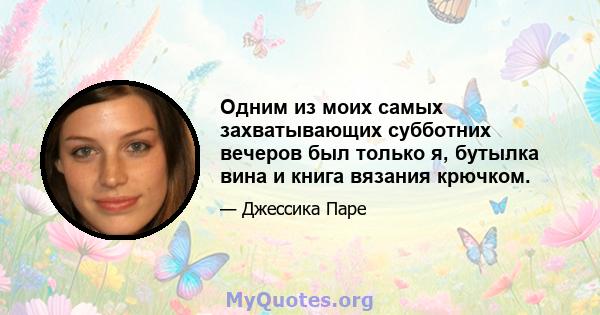 Одним из моих самых захватывающих субботних вечеров был только я, бутылка вина и книга вязания крючком.

— Джессика Паре

MyQuotes.org